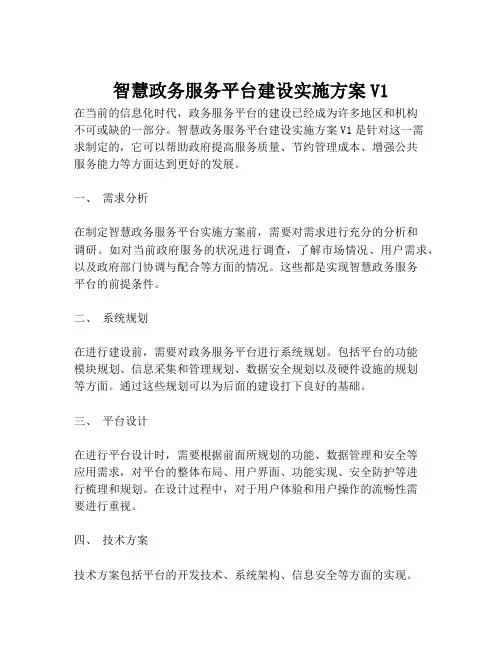 智慧政务服务平台建设实施方案 V1

在当前的信息化时代，政务服务平台的建设已经成为许多地区和机构不可或缺的一部分。智慧政务服务平台建设实施方案 V1 是针对这一需求制定的，它可以帮助政府提高服务质量、节约管理成本、增强公共服务能力等方面达到更好的发展。

一、 需求分析

在制定智慧政务服务平台实施方案前，需要对需求进行充分的分析和调研。如对当前政府服务的状况进行调查，了解市场情况、用户需求，以及政府部门协调与配合等方面的情况。这些都是实现智慧政务服务平台的前提条件。

二、 系统规划

在进行建设前，需要对政务服务平台进行系统规划。包括平台的功能模块规划、信息采集和管理规划、数据安全规划以及硬件设施的规划等方面。通过这些规划可以为后面的建设打下良好的基础。

三、 平台设计

在进行平台设计时，需要根据前面所规划的功能、数据管理和安全等应用需求，对平台的整体布局、用户界面、功能实现、安全防护等进行梳理和规划。在设计过程中，对于用户体验和用户操作的流畅性需要进行重视。

四、 技术方案

技术方案包括平台的开发技术、系统架构、信息安全等方面的实现。